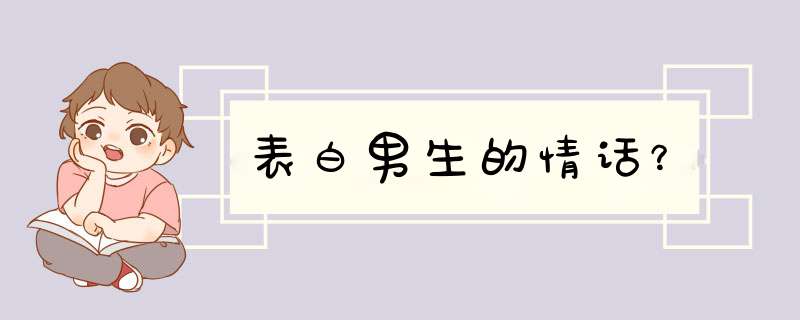 表白男生的情话?